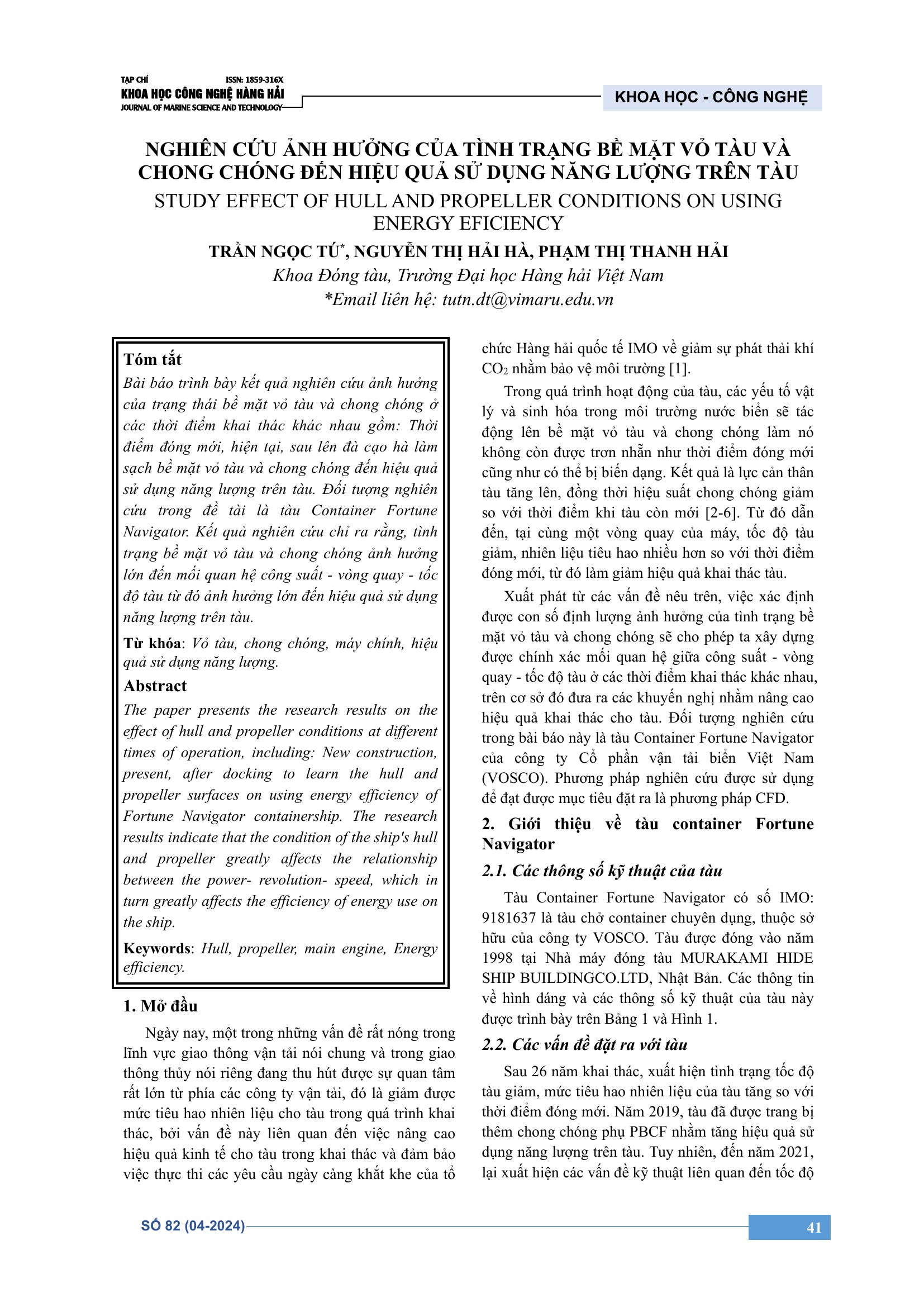 TẠP CHÍ
ISSN: 1859-316X
KHOA HỌC CÔNG NGHỆ HÀNG HẢI
JOURNAL OF MARINE SCIENCE AND TECHNOLOGY

KHOA HỌC - CÔNG NGHỆ

NGHIÊN CỨU ẢNH HƯỞNG CỦA TÌNH TRẠNG BỀ MẶT VỎ TÀU VÀ CHONG CHÓNG ĐẾN HIỆU QUẢ SỬ DỤNG NĂNG LƯỢNG TRÊN TÀU

STUDY EFFECT OF HULL AND PROPELLER CONDITIONS ON USING ENERGY EFICIENCY

TRẦN NGỌC TÚ*, NGUYỄN THỊ HẢI HÀ, PHẠM THỊ THANH HẢI
Khoa Đóng tàu, Trường Đại học Hàng hải Việt Nam
*Email liên hệ: tutn.dt@vimaru.edu.vn

Tóm tắt
Bài báo trình bày kết quả nghiên cứu ảnh hưởng của trạng thái bề mặt vỏ tàu và chong chóng ở các thời điểm khai thác khác nhau gồm: Thời điểm đóng mới, hiện tại, sau lên đà cạo hà làm sạch bề mặt vỏ tàu và chong chóng đến hiệu quả sử dụng năng lượng trên tàu. Đối tượng nghiên cứu trong đề tài là tàu Container Fortune Navigator. Kết quả nghiên cứu chỉ ra rằng, tình trạng bề mặt vỏ tàu và chong chóng ảnh hưởng lớn đến mối quan hệ công suất - vòng quay - tốc độ tàu từ đó ảnh hưởng lớn đến hiệu quả sử dụng năng lượng trên tàu.

Từ khóa: Vỏ tàu, chong chóng, máy chính, hiệu quả sử dụng năng lượng.

Abstract
The paper presents the research results on the effect of hull and propeller conditions at different times of operation, including: New construction, present, after docking to learn the hull and propeller surfaces on using energy efficiency of Fortune Navigator containership. The research results indicate that the condition of the ship's hull and propeller greatly affects the relationship between the power- revolution- speed, which in turn greatly affects the efficiency of energy use on the ship.

Keywords: Hull, propeller, main engine, Energy efficiency.

1. Mở đầu
Ngày nay, một trong những vấn đề rất nóng trong lĩnh vực giao thông vận tải nói chung và trong giao thông thủy nói riêng đang thu hút được sự quan tâm rất lớn từ phía các công ty vận tải, đó là giảm được mức tiêu hao nhiên liệu cho tàu trong quá trình khai thác, bởi vấn đề này liên quan đến việc nâng cao hiệu quả kinh tế cho tàu trong khai thác và đảm bảo việc thực thi các yêu cầu ngày càng khắt khe của tổ chức Hàng hải quốc tế IMO về giảm sự phát thải khí $CO_2$ nhằm bảo vệ môi trường [1].

Trong quá trình hoạt động của tàu, các yếu tố vật lý và sinh hóa trong môi trường nước biển sẽ tác động lên bề mặt vỏ tàu và chong chóng làm nó không còn được trơn nhẵn như thời điểm đóng mới cũng như có thể bị biến dạng. Kết quả là lực cản thân tàu tăng lên, đồng thời hiệu suất chong chóng giảm so với thời điểm khi tàu còn mới [2-6]. Từ đó dẫn đến, tại cùng một vòng quay của máy, tốc độ tàu giảm, nhiên liệu tiêu hao nhiều hơn so với thời điểm đóng mới, từ đó làm giảm hiệu quả khai thác tàu.

Xuất phát từ các vấn đề nêu trên, việc xác định được con số định lượng ảnh hưởng của tình trạng bề mặt vỏ tàu và chong chóng sẽ cho phép ta xây dựng được chính xác mối quan hệ giữa công suất - vòng quay - tốc độ tàu ở các thời điểm khai thác khác nhau, trên cơ sở đó đưa ra các khuyến nghị nhằm nâng cao hiệu quả khai thác cho tàu. Đối tượng nghiên cứu trong bài báo này là tàu Container Fortune Navigator của công ty Cổ phần vận tải biển Việt Nam (VOSCO). Phương pháp nghiên cứu được sử dụng để đạt được mục tiêu đặt ra là phương pháp CFD.

2. Giới thiệu về tàu container Fortune Navigator

2.1. Các thông số kỹ thuật của tàu
Tàu Container Fortune Navigator có số IMO: 9181637 là tàu chở container chuyên dụng, thuộc sở hữu của công ty VOSCO. Tàu được đóng vào năm 1998 tại Nhà máy đóng tàu MURAKAMI HIDE SHIP BUILDINGCO.LTD, Nhật Bản. Các thông tin về hình dáng và các thông số kỹ thuật của tàu này được trình bày trên Bảng 1 và Hình 1.

2.2. Các vấn đề đặt ra với tàu
Sau 26 năm khai thác, xuất hiện tình trạng tốc độ tàu giảm, mức tiêu hao nhiên liệu của tàu tăng so với thời điểm đóng mới. Năm 2019, tàu đã được trang bị thêm chong chóng phụ PBCF nhằm tăng hiệu quả sử dụng năng lượng trên tàu. Tuy nhiên, đến năm 2021, lại xuất hiện các vấn đề kỹ thuật liên quan đến tốc độ

SỐ 82 (04-2024)
41